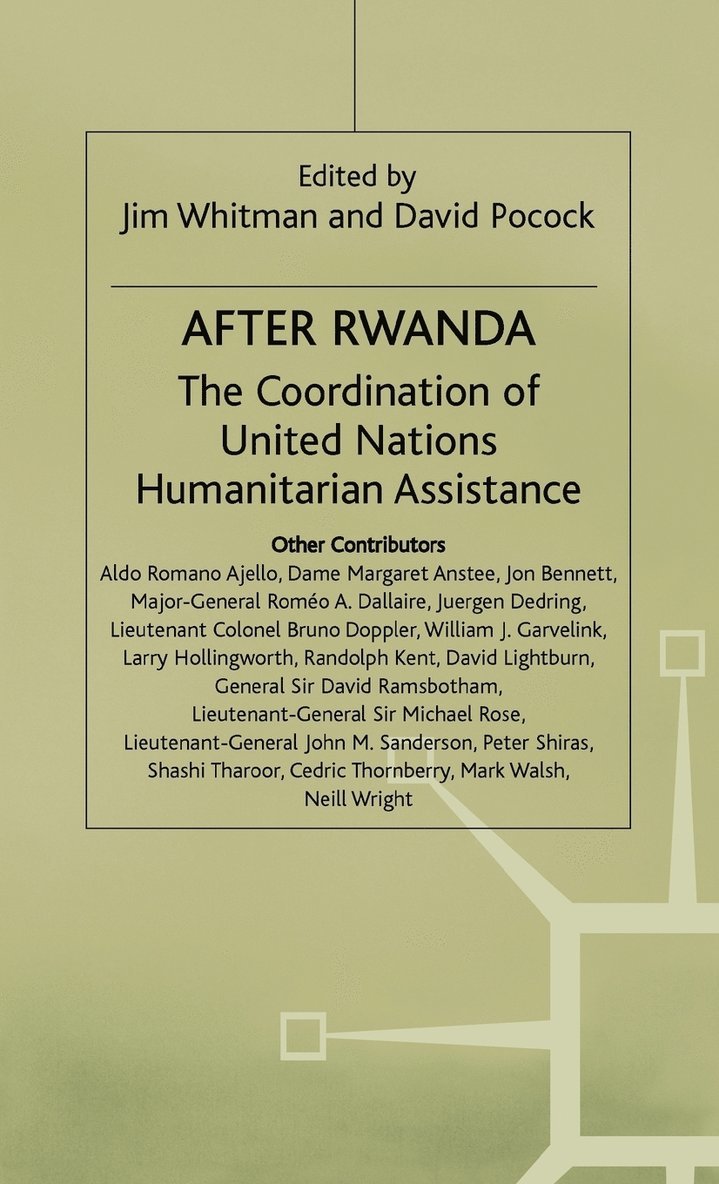 Edited by
Jim Whitman and David Pocock

AFTER RWANDA

The Coordination of United Nations Humanitarian Assistance

Other Contributors

Aldo Romano Ajello, Dame Margaret Anstee, Jon Bennett, Major-General Roméo A. Dallaire, Juergen Dedring, Lieutenant Colonel Bruno Doppler, William J. Garvelink, Larry Hollingworth, Randolph Kent, David Lightburn, General Sir David Ramsbotham, Lieutenant-General Sir Michael Rose, Lieutenant-General John M. Sanderson, Peter Shiras, Shashi Tharoor, Cedric Thornberry, Mark Walsh, Neill Wright